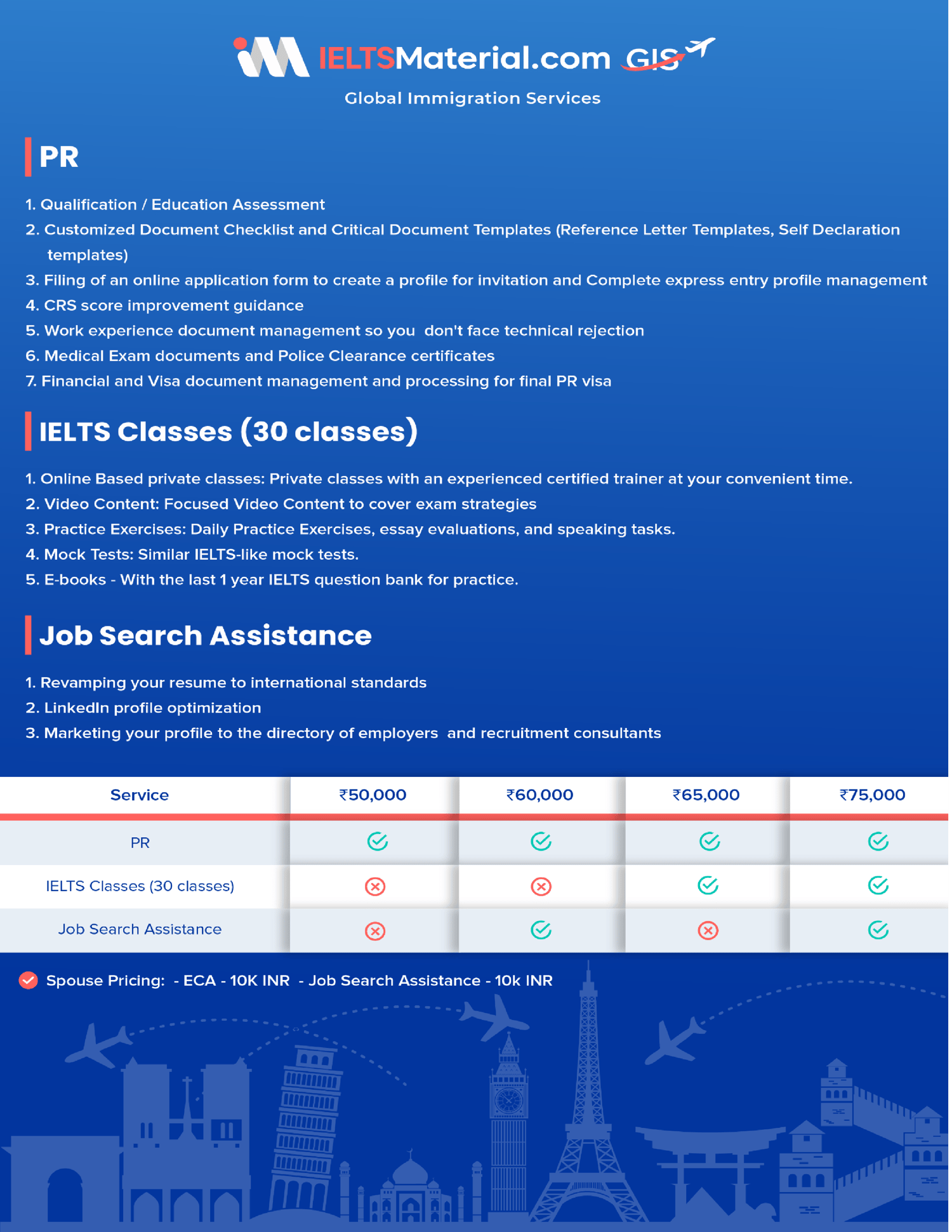 IELTSMaterial.com GIS
Global Immigration Services

PR

1. Qualification / Education Assessment
2. Customized Document Checklist and Critical Document Templates (Reference Letter Templates, Self Declaration templates)
3. Filing of an online application form to create a profile for invitation and Complete express entry profile management
4. CRS score improvement guidance
5. Work experience document management so you don't face technical rejection
6. Medical Exam documents and Police Clearance certificates
7. Financial and Visa document management and processing for final PR visa

IELTS Classes (30 classes)

1. Online Based private classes: Private classes with an experienced certified trainer at your convenient time.
2. Video Content: Focused Video Content to cover exam strategies
3. Practice Exercises: Daily Practice Exercises, essay evaluations, and speaking tasks.
4. Mock Tests: Similar IELTS-like mock tests.
5. E-books - With the last 1 year IELTS question bank for practice.

Job Search Assistance

1. Revamping your resume to international standards
2. LinkedIn profile optimization
3. Marketing your profile to the directory of employers and recruitment consultants

| Service | ₹50,000 | ₹60,000 | ₹65,000 | ₹75,000 |
|---|---|---|---|---|
| PR | ✓ | ✓ | ✓ | ✓ |
| IELTS Classes (30 classes) | ✗ | ✗ | ✓ | ✓ |
| Job Search Assistance | ✗ | ✓ | ✗ | ✓ |

Spouse Pricing: - ECA - 10K INR - Job Search Assistance - 10k INR